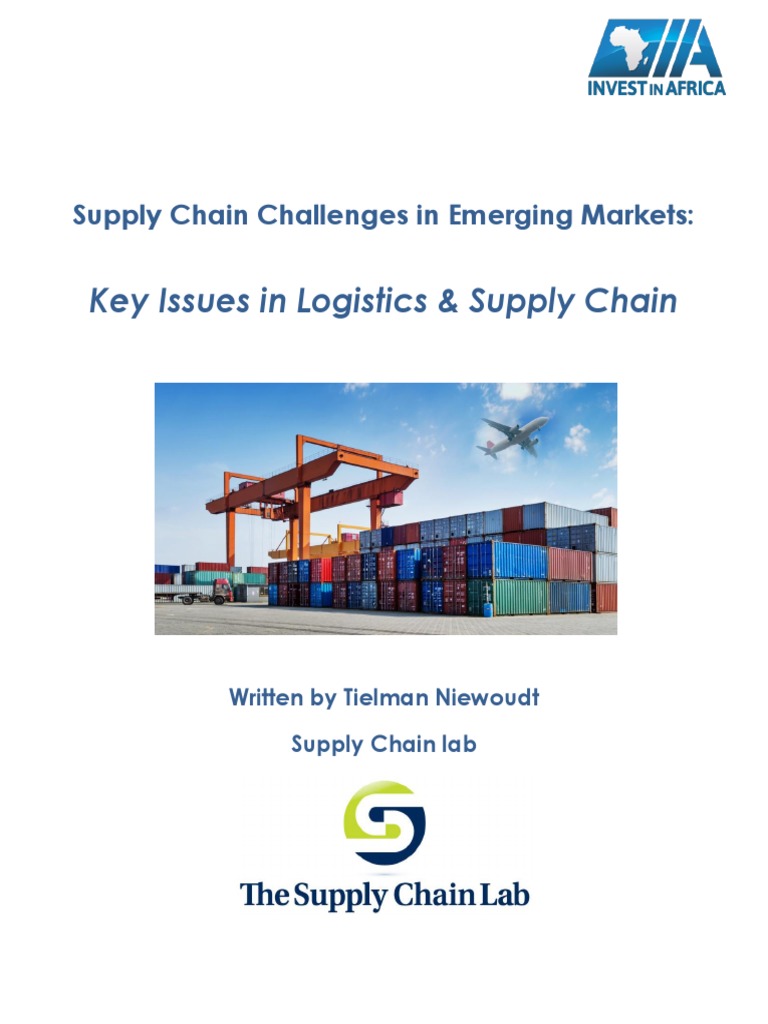 INVEST IN AFRICA

Supply Chain Challenges in Emerging Markets:

Key Issues in Logistics & Supply Chain

Written by Tielman Niewoudt

Supply Chain lab

The Supply Chain Lab